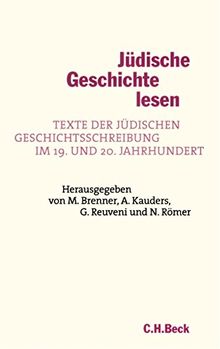 Jüdische Geschichte lesen

TEXTE DER JÜDISCHEN GESCHICHTSSCHREIBUNG IM 19. UND 20. JAHRHUNDERT

Herausgegeben von M. Brenner, A. Kauders, G. Reuveni und N. Römer

C.H.Beck